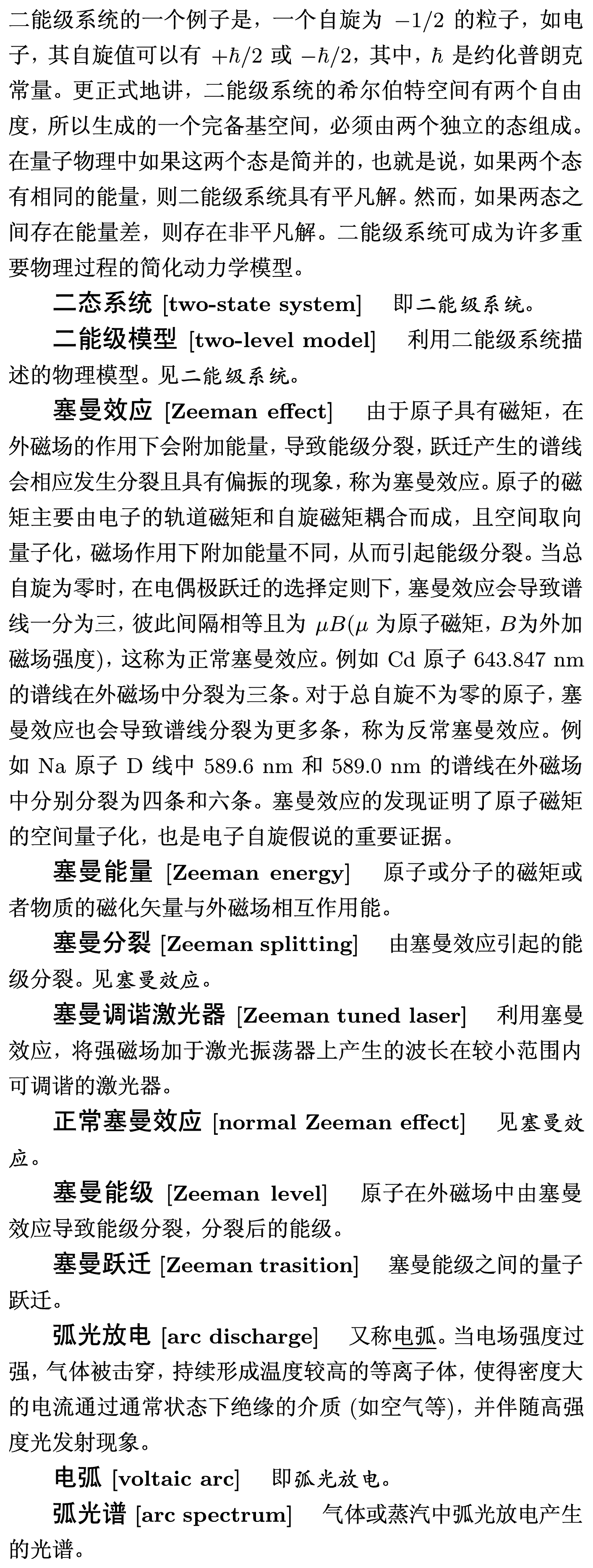 二能级系统的一个例子是，一个自旋为 $-1/2$ 的粒子，如电子，其自旋值可以有 $+\hbar/2$ 或 $-\hbar/2$，其中，$\hbar$ 是约化普朗克常量。更正式地讲，二能级系统的希尔伯特空间有两个自由度，所以生成的一个完备基空间，必须由两个独立的态组成。在量子物理中如果这两个态是简并的，也就是说，如果两个态有相同的能量，则二能级系统具有平凡解。然而，如果两态之间存在能量差，则存在非平凡解。二能级系统可成为许多重要物理过程的简化动力学模型。

二态系统 [two-state system] 即二能级系统。

二能级模型 [two-level model] 利用二能级系统描述的物理模型。见二能级系统。

塞曼效应 [Zeeman effect] 由于原子具有磁矩，在外磁场的作用下会附加能量，导致能级分裂，跃迁产生的谱线会相应发生分裂且具有偏振的现象，称为塞曼效应。原子的磁矩主要由电子的轨道磁矩和自旋磁矩耦合而成，且空间取向量子化，磁场作用下附加能量不同，从而引起能级分裂。当总自旋为零时，在电偶极跃迁的选择定则下，塞曼效应会导致谱线一分为三，彼此间隔相等且为 $\mu B$($\mu$ 为原子磁矩，$B$为外加磁场强度)，这称为正常塞曼效应。例如 Cd 原子 643.847 nm 的谱线在外磁场中分裂为三条。对于总自旋不为零的原子，塞曼效应也会导致谱线分裂为更多条，称为反常塞曼效应。例如 Na 原子 D 线中 589.6 nm 和 589.0 nm 的谱线在外磁场中分别分裂为四条和六条。塞曼效应的发现证明了原子磁矩的空间量子化，也是电子自旋假说的重要证据。

塞曼能量 [Zeeman energy] 原子或分子的磁矩或者物质的磁化矢量与外磁场相互作用能。

塞曼分裂 [Zeeman splitting] 由塞曼效应引起的能级分裂。见塞曼效应。

塞曼调谐激光器 [Zeeman tuned laser] 利用塞曼效应，将强磁场加于激光振荡器上产生的波长在较小范围内可调谐的激光器。

正常塞曼效应 [normal Zeeman effect] 见塞曼效应。

塞曼能级 [Zeeman level] 原子在外磁场中由塞曼效应导致能级分裂，分裂后的能级。

塞曼跃迁 [Zeeman trasition] 塞曼能级之间的量子跃迁。

弧光放电 [arc discharge] 又称电弧。当电场强度过强，气体被击穿，持续形成温度较高的等离子体，使得密度大的电流通过通常状态下绝缘的介质 (如空气等)，并伴随高强度光发射现象。

电弧 [voltaic arc] 即弧光放电。

弧光谱 [arc spectrum] 气体或蒸汽中弧光放电产生的光谱。